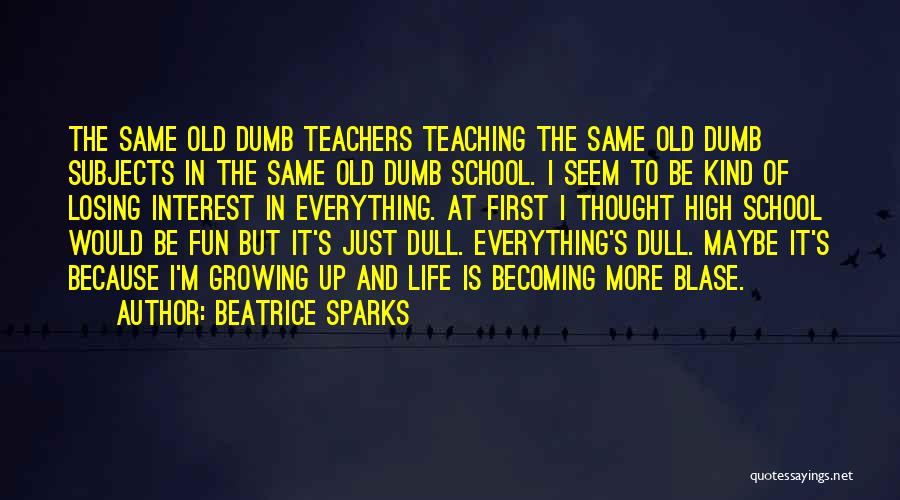 THE SAME OLD DUMB TEACHERS TEACHING THE SAME OLD DUMB SUBJECTS IN THE SAME OLD DUMB SCHOOL. I SEEM TO BE KIND OF LOSING INTEREST IN EVERYTHING. AT FIRST I THOUGHT HIGH SCHOOL WOULD BE FUN BUT IT'S JUST DULL. EVERYTHING'S DULL. MAYBE IT'S BECAUSE I'M GROWING UP AND LIFE IS BECOMING MORE BLASE.

AUTHOR: BEATRICE SPARKS

quotessayings.net